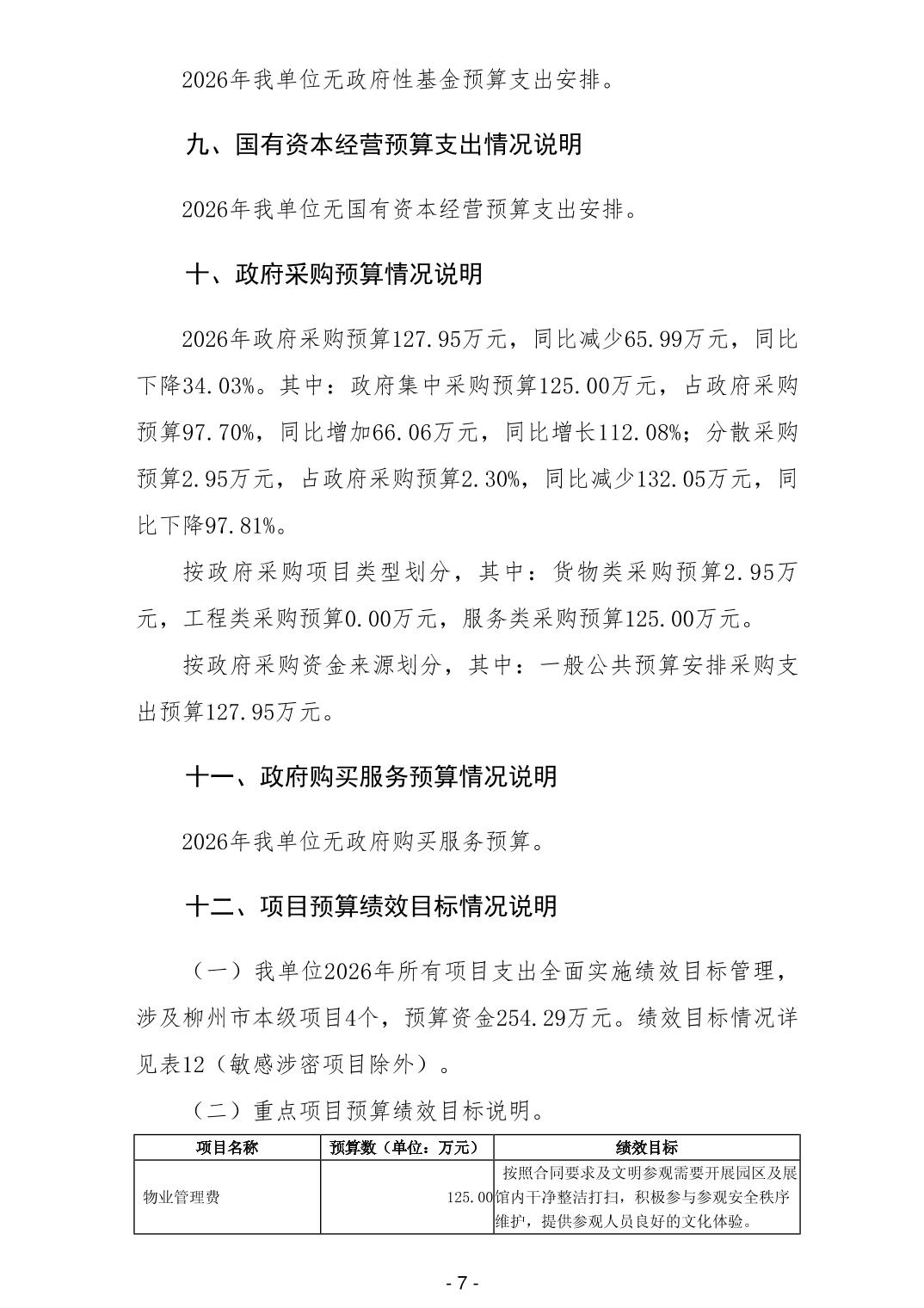 2026年我单位无政府性基金预算支出安排。

九、国有资本经营预算支出情况说明

2026年我单位无国有资本经营预算支出安排。

十、政府采购预算情况说明

2026年政府采购预算127.95万元，同比减少65.99万元，同比下降34.03%。其中：政府集中采购预算125.00万元，占政府采购预算97.70%，同比增加66.06万元，同比增长112.08%；分散采购预算2.95万元，占政府采购预算2.30%，同比减少132.05万元，同比下降97.81%。

按政府采购项目类型划分，其中：货物类采购预算2.95万元，工程类采购预算0.00万元，服务类采购预算125.00万元。

按政府采购资金来源划分，其中：一般公共预算安排采购支出预算127.95万元。

十一、政府购买服务预算情况说明

2026年我单位无政府购买服务预算。

十二、项目预算绩效目标情况说明

（一）我单位2026年所有项目支出全面实施绩效目标管理，涉及柳州市本级项目4个，预算资金254.29万元。绩效目标情况详见表12（敏感涉密项目除外）。

（二）重点项目预算绩效目标说明。

| 项目名称 | 预算数（单位：万元） | 绩效目标 |
|---|---|---|
| 物业管理费 | 125.00 | 按照合同要求及文明参观需要开展园区及展馆内干净整洁打扫，积极参与参观安全秩序维护，提供参观人员良好的文化体验。 |

- 7 -